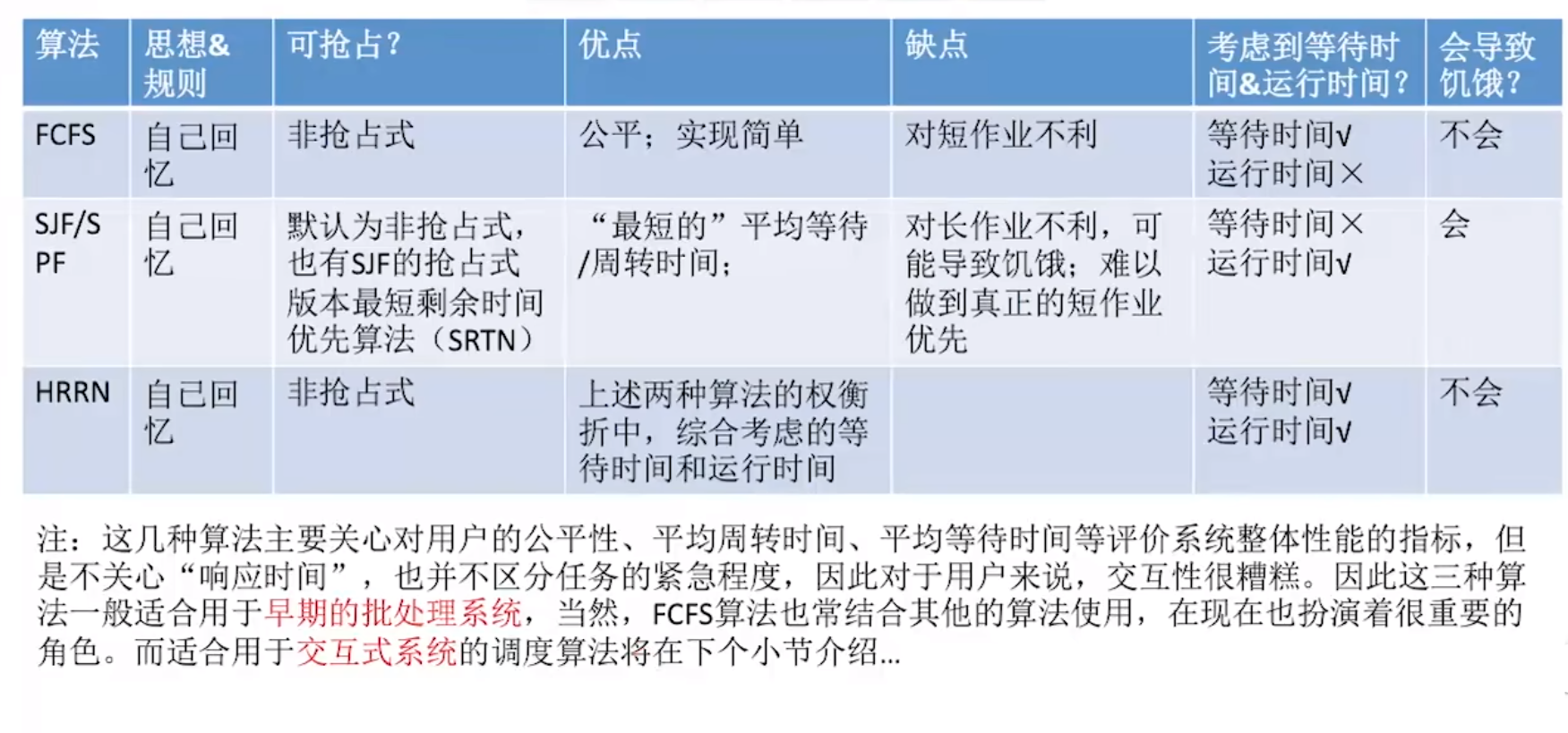 | 算法 | 思想&规则 | 可抢占？ | 优点 | 缺点 | 考虑到等待时间&运行时间？ | 会导致饥饿？ |
|---|---|---|---|---|---|---|
| FCFS | 自己回忆 | 非抢占式 | 公平；实现简单 | 对短作业不利 | 等待时间√ 运行时间× | 不会 |
| SJF/SPF | 自己回忆 | 默认为非抢占式，也有SJF的抢占式版本最短剩余时间优先算法（SRTN） | “最短的”平均等待/周转时间； | 对长作业不利，可能导致饥饿；难以做到真正的短作业优先 | 等待时间× 运行时间√ | 会 |
| HRRN | 自己回忆 | 非抢占式 | 上述两种算法的权衡折中，综合考虑的等待时间和运行时间 | | 等待时间√ 运行时间√ | 不会 |

注：这几种算法主要关心对用户的公平性、平均周转时间、平均等待时间等评价系统整体性能的指标，但是不关心“响应时间”，也并不区分任务的紧急程度，因此对于用户来说，交互性很糟糕。因此这三种算法一般适合用于早期的批处理系统，当然，FCFS算法也常结合其他的算法使用，在现在也扮演着很重要的角色。而适合用于交互式系统的调度算法将在下个小节介绍...